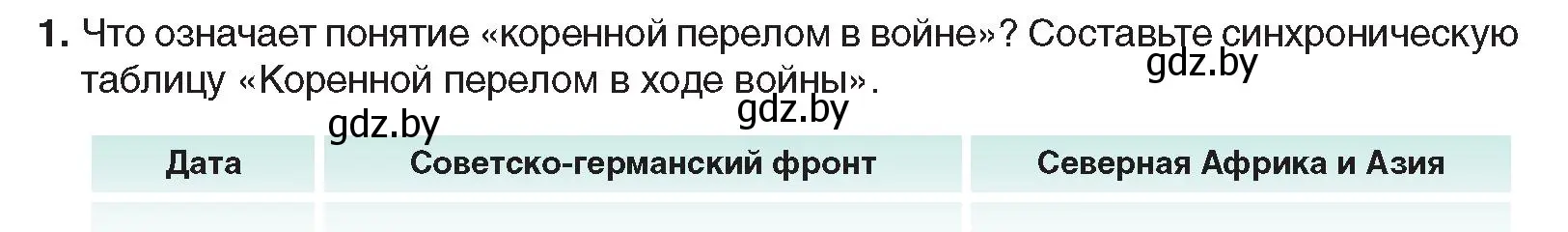 **1.** Что означает понятие «коренной перелом в войне»? Составьте синхроническую таблицу «Коренной перелом в ходе войны».

gdz.by

gdz.by

gdz.by

| Дата | Советско-германский фронт | Северная Африка и Азия |
|---|---|---|
| | | |